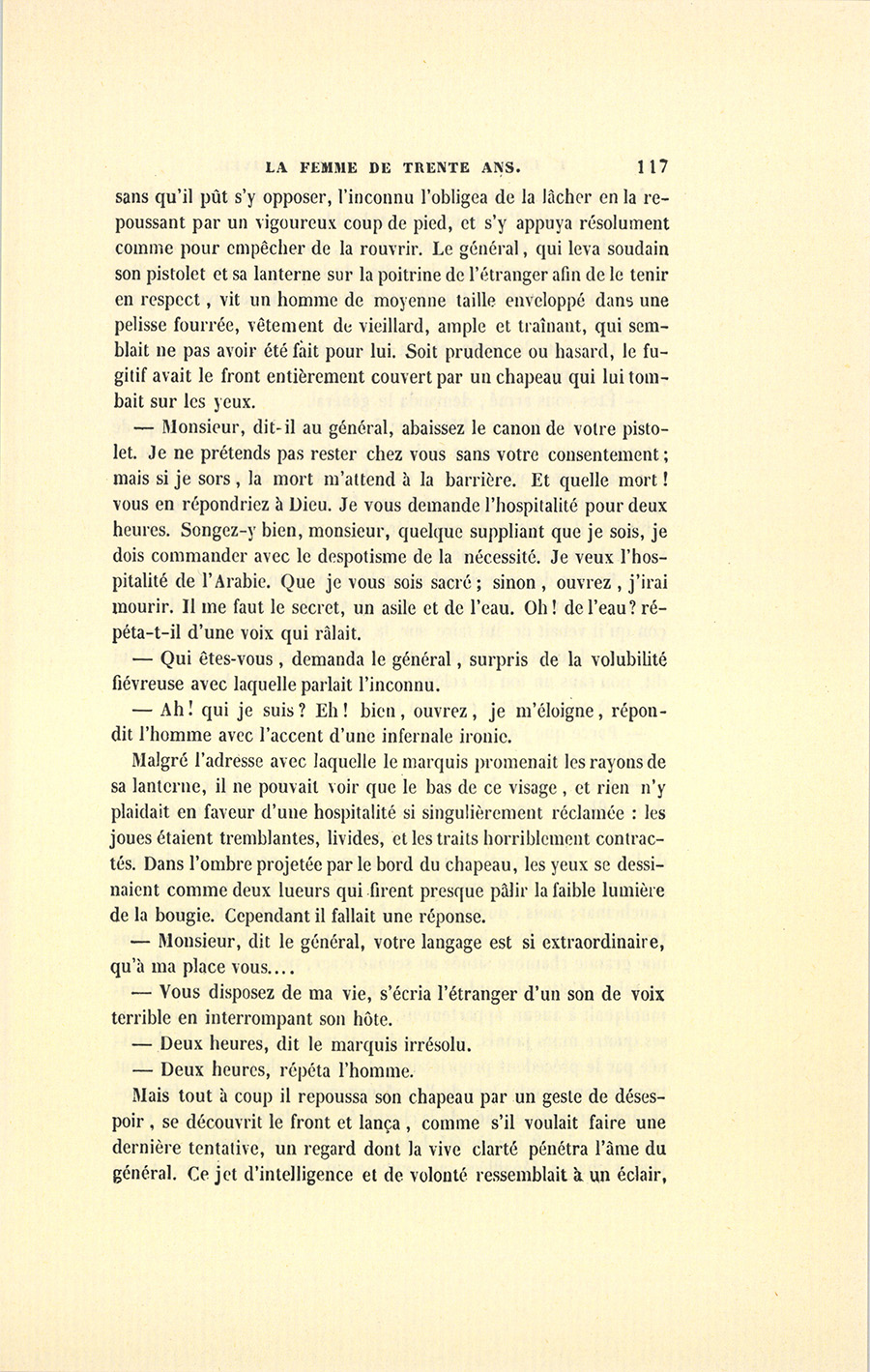 LA FEMME DE TRENTE ANS. 117

sans qu'il pût s'y opposer, l'inconnu l'obligea de la lâcher en la repoussant par un vigoureux coup de pied, et s'y appuya résolument comme pour empêcher de la rouvrir. Le général, qui leva soudain son pistolet et sa lanterne sur la poitrine de l'étranger afin de le tenir en respect, vit un homme de moyenne taille enveloppé dans une pelisse fourrée, vêtement de vieillard, ample et traînant, qui semblait ne pas avoir été fait pour lui. Soit prudence ou hasard, le fugitif avait le front entièrement couvert par un chapeau qui lui tombait sur les yeux.

— Monsieur, dit-il au général, abaissez le canon de votre pistolet. Je ne prétends pas rester chez vous sans votre consentement; mais si je sors, la mort m'attend à la barrière. Et quelle mort! vous en répondriez à Dieu. Je vous demande l'hospitalité pour deux heures. Songez-y bien, monsieur, quelque suppliant que je sois, je dois commander avec le despotisme de la nécessité. Je veux l'hospitalité de l'Arabie. Que je vous sois sacré; sinon, ouvrez, j'irai mourir. Il me faut le secret, un asile et de l'eau. Oh! de l'eau? répéta-t-il d'une voix qui râlait.

— Qui êtes-vous, demanda le général, surpris de la volubilité fiévreuse avec laquelle parlait l'inconnu.

— Ah! qui je suis? Eh! bien, ouvrez, je m'éloigne, répondit l'homme avec l'accent d'une infernale ironie.

Malgré l'adresse avec laquelle le marquis promenait les rayons de sa lanterne, il ne pouvait voir que le bas de ce visage, et rien n'y plaidait en faveur d'une hospitalité si singulièrement réclamée : les joues étaient tremblantes, livides, et les traits horriblement contractés. Dans l'ombre projetée par le bord du chapeau, les yeux se dessinaient comme deux lueurs qui firent presque pâlir la faible lumière de la bougie. Cependant il fallait une réponse.

— Monsieur, dit le général, votre langage est si extraordinaire, qu'à ma place vous....

— Vous disposez de ma vie, s'écria l'étranger d'un son de voix terrible en interrompant son hôte.

— Deux heures, dit le marquis irrésolu.

— Deux heures, répéta l'homme.

Mais tout à coup il repoussa son chapeau par un geste de désespoir, se découvrit le front et lança, comme s'il voulait faire une dernière tentative, un regard dont la vive clarté pénétra l'âme du général. Ce jet d'intelligence et de volonté ressemblait à un éclair,